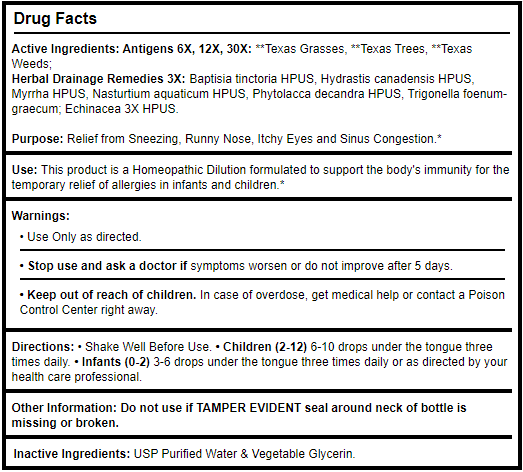 Drug Facts

Active Ingredients: Antigens 6X, 12X, 30X: **Texas Grasses, **Texas Trees, **Texas Weeds;
Herbal Drainage Remedies 3X: Baptisia tinctoria HPUS, Hydrastis canadensis HPUS, Myrrha HPUS, Nasturtium aquaticum HPUS, Phytolacca decandra HPUS, Trigonella foenum-graecum; Echinacea 3X HPUS.

Purpose: Relief from Sneezing, Runny Nose, Itchy Eyes and Sinus Congestion.*

Use: This product is a Homeopathic Dilution formulated to support the body's immunity for the temporary relief of allergies in infants and children.*

Warnings:
• Use Only as directed.

• Stop use and ask a doctor if symptoms worsen or do not improve after 5 days.

• Keep out of reach of children. In case of overdose, get medical help or contact a Poison Control Center right away.

Directions: • Shake Well Before Use. • Children (2-12) 6-10 drops under the tongue three times daily. • Infants (0-2) 3-6 drops under the tongue three times daily or as directed by your health care professional.

Other Information: Do not use if TAMPER EVIDENT seal around neck of bottle is missing or broken.

Inactive Ingredients: USP Purified Water & Vegetable Glycerin.